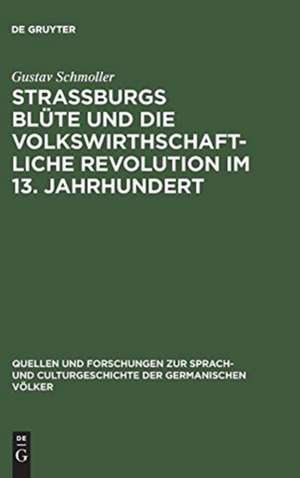 DE GRUYTER

Gustav Schmoller

STRASSBURGS BLÜTE UND DIE VOLKSWIRTHSCHAFTLICHE REVOLUTION IM 13. JAHRHUNDERT

QUELLEN UND FORSCHUNGEN ZUR SPRACH- UND CULTURGESCHICHTE DER GERMANISCHEN VÖLKER

DE
G